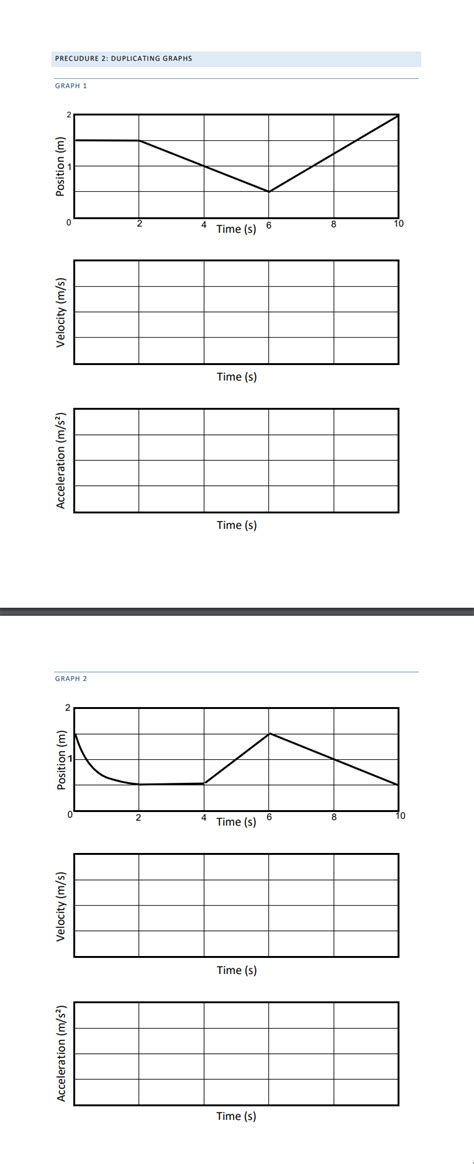 PRECUDURE 2: DUPLICATING GRAPHS

GRAPH 1

Position (m)

2
1
0

2 4 6 8 10

Time (s)

Velocity (m/s)

Time (s)

Acceleration (m/s²)

Time (s)

GRAPH 2

Position (m)

2
1
0

2 4 6 8 10

Time (s)

Velocity (m/s)

Time (s)

Acceleration (m/s²)

Time (s)